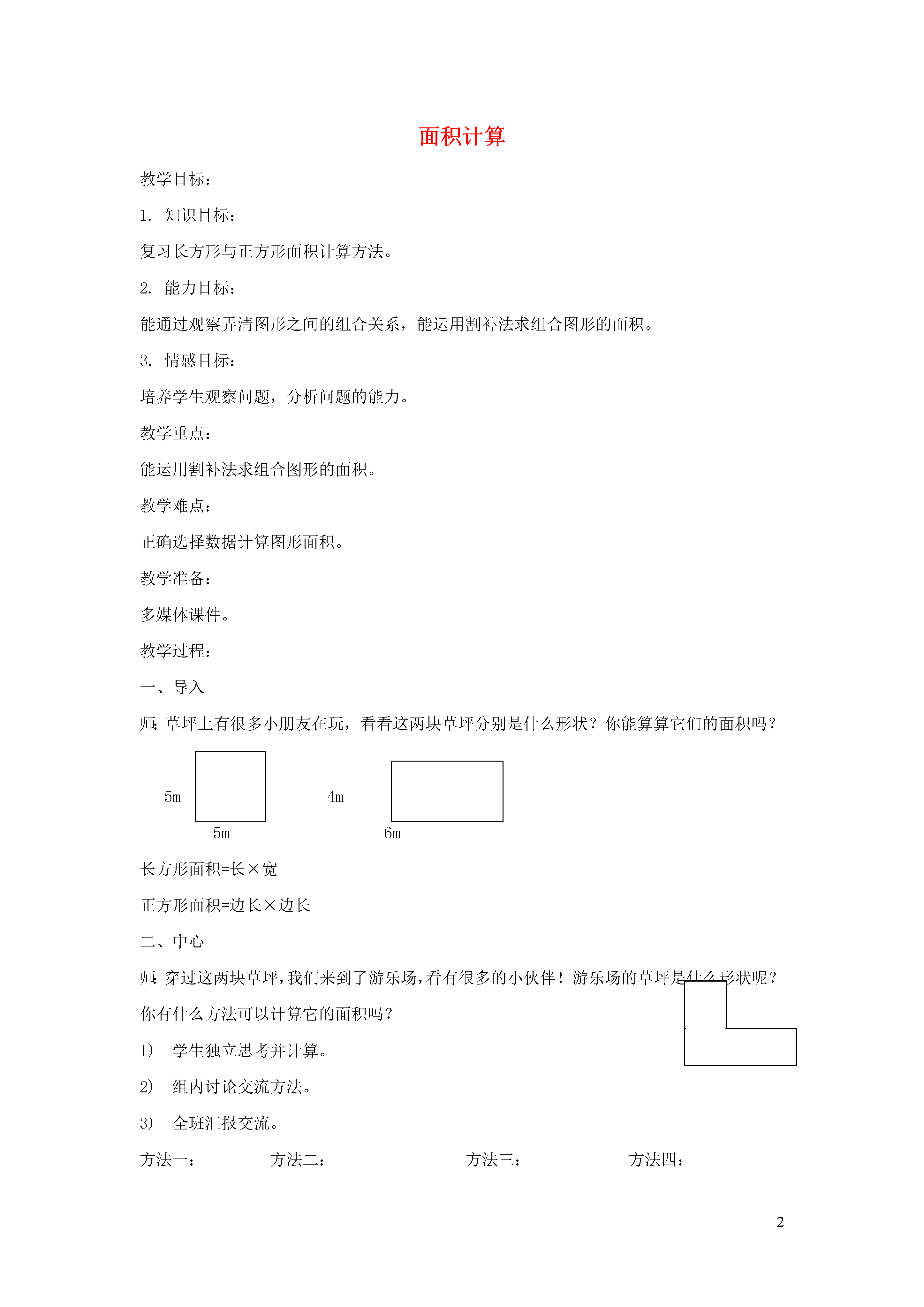 面积计算

教学目标：

1. 知识目标：

复习长方形与正方形面积计算方法。

2. 能力目标：

能通过观察弄清图形之间的组合关系，能运用割补法求组合图形的面积。

3. 情感目标：

培养学生观察问题，分析问题的能力。

教学重点：

能运用割补法求组合图形的面积。

教学难点：

正确选择数据计算图形面积。

教学准备：

多媒体课件。

教学过程：

一、导入

师：草坪上有很多小朋友在玩，看看这两块草坪分别是什么形状？你能算算它们的面积吗？

5m

5m

4m

6m

长方形面积=长×宽

正方形面积=边长×边长

二、中心

师：穿过这两块草坪，我们来到了游乐场，看有很多的小伙伴！游乐场的草坪是什么形状呢？你有什么方法可以计算它的面积吗？

1) 学生独立思考并计算。

2) 组内讨论交流方法。

3) 全班汇报交流。

方法一： 方法二： 方法三： 方法四：

2